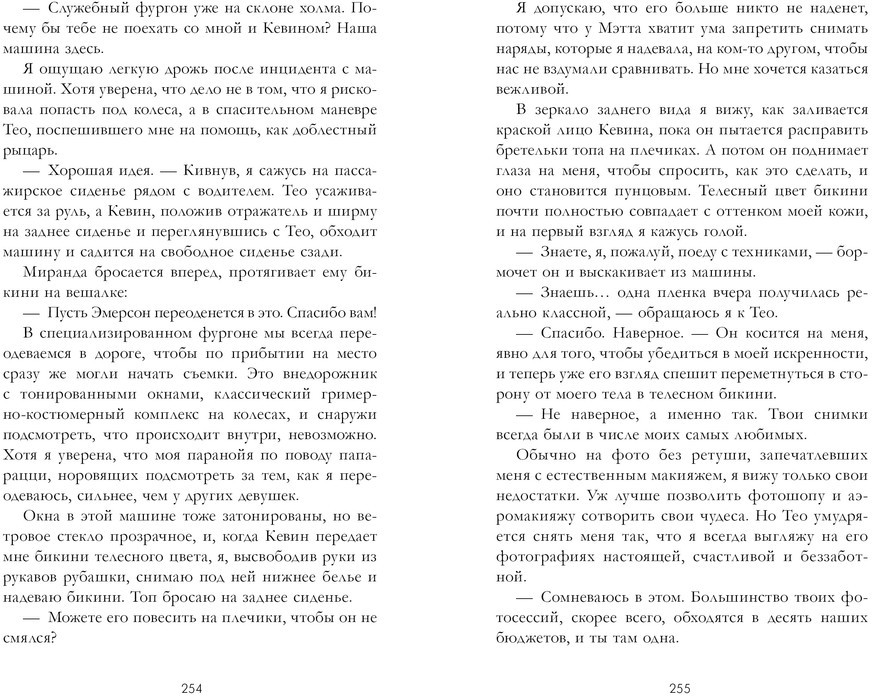 — Служебный фургон уже на склоне холма. Почему бы тебе не поехать со мной и Кевином? Наша машина здесь.

Я ощущаю легкую дрожь после инцидента с машиной. Хотя уверена, что дело не в том, что я рисковала попасть под колеса, а в спасительном маневре Тео, поспешившего мне на помощь, как доблестный рыцарь.

— Хорошая идея. — Кивнув, я сажусь на пассажирское сиденье рядом с водителем. Тео усаживается за руль, а Кевин, положив отражатель и ширму на заднее сиденье и переглянувшись с Тео, обходит машину и садится на свободное сиденье сзади.

Миранда бросается вперед, протягивает ему бикини на вешалке:

— Пусть Эмерсон переоденется в это. Спасибо вам!

В специализированном фургоне мы всегда переодеваемся в дороге, чтобы по прибытии на место сразу же могли начать съемки. Это внедорожник с тонированными окнами, классический гримерно-костюмерный комплекс на колесах, и снаружи подсмотреть, что происходит внутри, невозможно. Хотя я уверена, что моя паранойя по поводу папарацци, норовящих подсмотреть за тем, как я переодеваюсь, сильнее, чем у других девушек.

Окна в этой машине тоже затонированы, но ветровое стекло прозрачное, и, когда Кевин передает мне бикини телесного цвета, я, высвободив руки из рукавов рубашки, снимаю под ней нижнее белье и надеваю бикини. Топ бросаю на заднее сиденье.

— Можете его повесить на плечики, чтобы он не смялся?

254

Я допускаю, что его больше никто не наденет, потому что у Мэтта хватит ума запретить снимать наряды, которые я надевала, на ком-то другом, чтобы нас не вздумали сравнивать. Но мне хочется казаться вежливой.

В зеркало заднего вида я вижу, как заливается краской лицо Кевина, пока он пытается расправить бретельки топа на плечиках. А потом он поднимает глаза на меня, чтобы спросить, как это сделать, и оно становится пунцовым. Телесный цвет бикини почти полностью совпадает с оттенком моей кожи, и на первый взгляд я кажусь голой.

— Знаете, я, пожалуй, поеду с техниками, — бормочет он и выскакивает из машины.

— Знаешь… одна пленка вчера получилась реально классной, — обращаюсь я к Тео.

— Спасибо. Наверное. — Он косится на меня, явно для того, чтобы убедиться в моей искренности, и теперь уже его взгляд спешит переметнуться в сторону от моего тела в телесном бикини.

— Не наверное, а именно так. Твои снимки всегда были в числе моих самых любимых.

Обычно на фото без ретуши, запечатлевших меня с естественным макияжем, я вижу только свои недостатки. Уж лучше позволить фотошопу и аэромакияжу сотворить свои чудеса. Но Тео умудряется снять меня так, что я всегда выгляжу на его фотографиях настоящей, счастливой и беззаботной.

— Сомневаюсь в этом. Большинство твоих фотосессий, скорее всего, обходятся в десять наших бюджетов, и ты там одна.

255